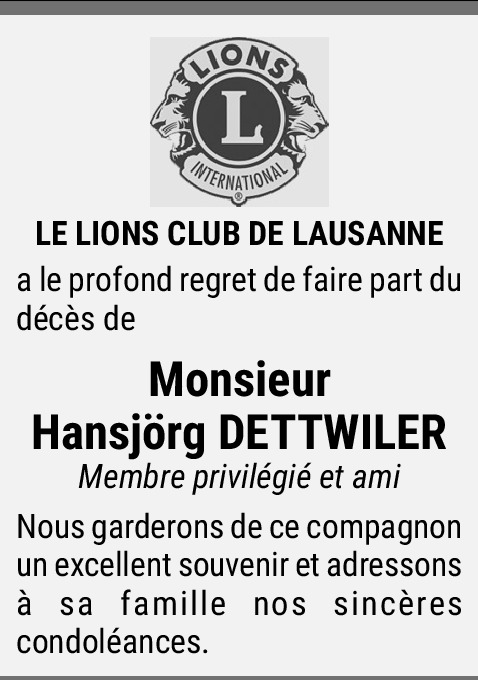 LIONS
L
INTERNATIONAL

LE LIONS CLUB DE LAUSANNE

a le profond regret de faire part du décès de

Monsieur
Hansjörg DETTWILER

Membre privilégié et ami

Nous garderons de ce compagnon un excellent souvenir et adressons à sa famille nos sincères condoléances.